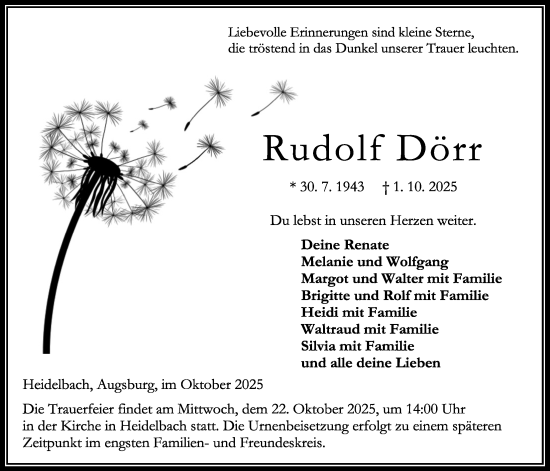 Liebevolle Erinnerungen sind kleine Sterne, die tröstend in das Dunkel unserer Trauer leuchten.

Rudolf Dörr

* 30. 7. 1943 † 1. 10. 2025

Du lebst in unseren Herzen weiter.

Deine Renate
Melanie und Wolfgang
Margot und Walter mit Familie
Brigitte und Rolf mit Familie
Heidi mit Familie
Waltraud mit Familie
Silvia mit Familie
und alle deine Lieben

Heidelbach, Augsburg, im Oktober 2025

Die Trauerfeier findet am Mittwoch, dem 22. Oktober 2025, um 14:00 Uhr in der Kirche in Heidelbach statt. Die Urnenbeisetzung erfolgt zu einem späteren Zeitpunkt im engsten Familien- und Freundeskreis.